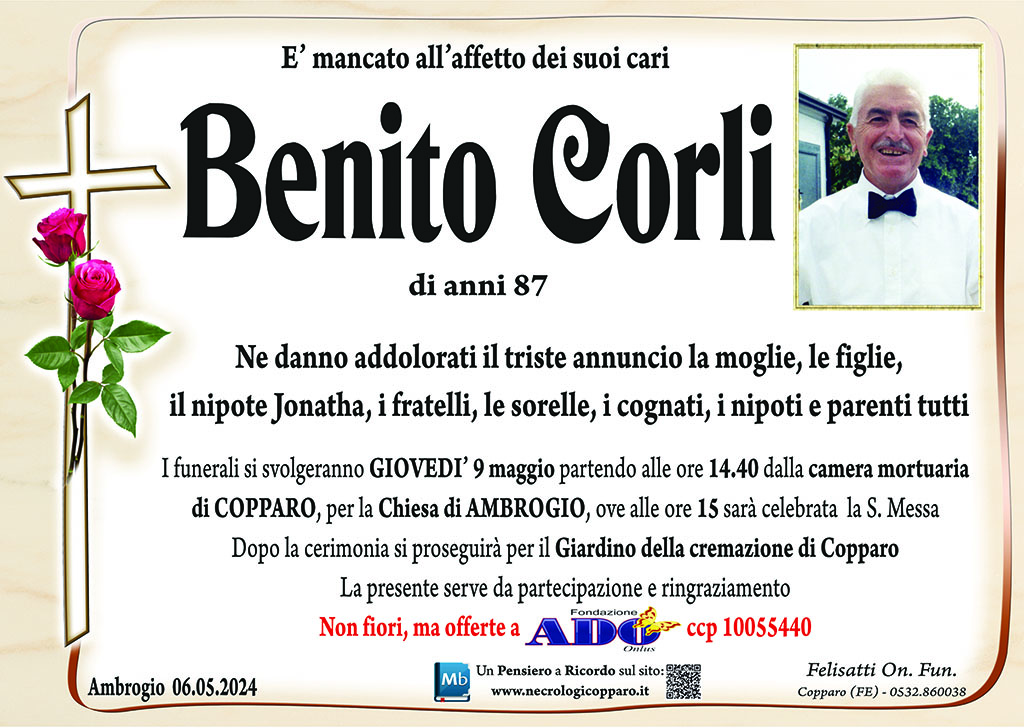 E' mancato all'affetto dei suoi cari

Benito Corli

di anni 87

Ne danno addolorati il triste annuncio la moglie, le figlie, il nipote Jonatha, i fratelli, le sorelle, i cognati, i nipoti e parenti tutti

I funerali si svolgeranno GIOVEDI' 9 maggio partendo alle ore 14.40 dalla camera mortuaria di COPPARO, per la Chiesa di AMBROGIO, ove alle ore 15 sarà celebrata la S. Messa

Dopo la cerimonia si proseguirà per il Giardino della cremazione di Copparo

La presente serve da partecipazione e ringraziamento

Non fiori, ma offerte a Fondazione ADO Onlus ccp 10055440

Ambrogio 06.05.2024

Mb Un Pensiero a Ricordo sul sito: www.necrologicopparo.it

Felisatti On. Fun.
Copparo (FE) - 0532.860038